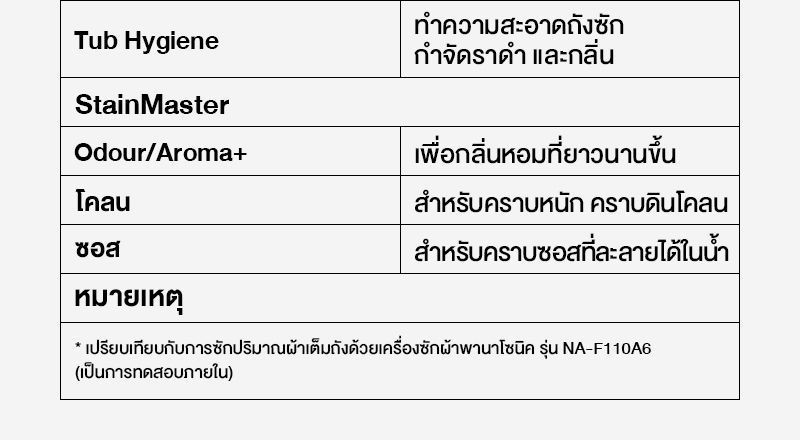 | Tub Hygiene | ทำความสะอาดถังซัก กำจัดราดำ และกลิ่น |
|---|---|
| StainMaster | |
| Odour/Aroma+ | เพื่อกลิ่นหอมที่ยาวนานขึ้น |
| โคลน | สำหรับคราบหนัก คราบดินโคลน |
| ซอส | สำหรับคราบซอสที่ละลายได้ในน้ำ |
| หมายเหตุ | |
| * เปรียบเทียบกับการซักปริมาณผ้าเต็มถังด้วยเครื่องซักผ้าพานาโซนิค รุ่น NA-F110A6 (เป็นการทดสอบภายใน) | |